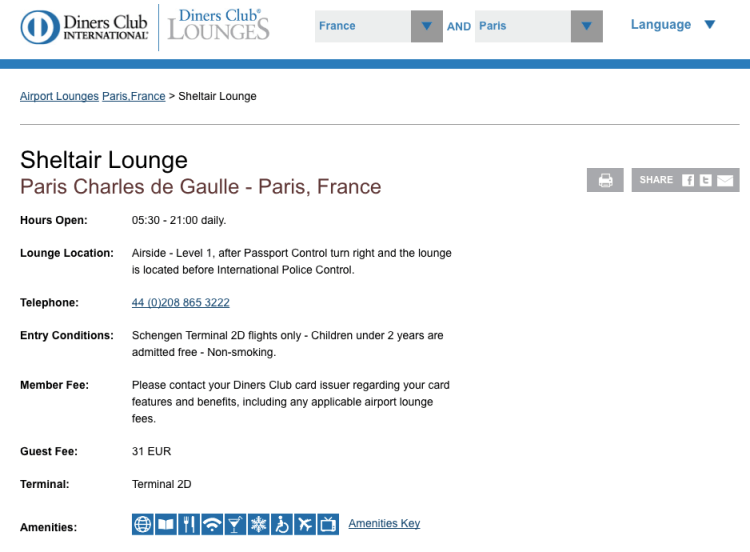 Diners Club INTERNATIONAL® Diners Club® LOUNGES

France AND Paris Language

Airport Lounges Paris,France > Sheltair Lounge

Sheltair Lounge
Paris Charles de Gaulle - Paris, France

SHARE

Hours Open: 05:30 - 21:00 daily.

Lounge Location: Airside - Level 1, after Passport Control turn right and the lounge is located before International Police Control.

Telephone: 44 (0)208 865 3222

Entry Conditions: Schengen Terminal 2D flights only - Children under 2 years are admitted free - Non-smoking.

Member Fee: Please contact your Diners Club card issuer regarding your card features and benefits, including any applicable airport lounge fees.

Guest Fee: 31 EUR

Terminal: Terminal 2D

Amenities: Amenities Key